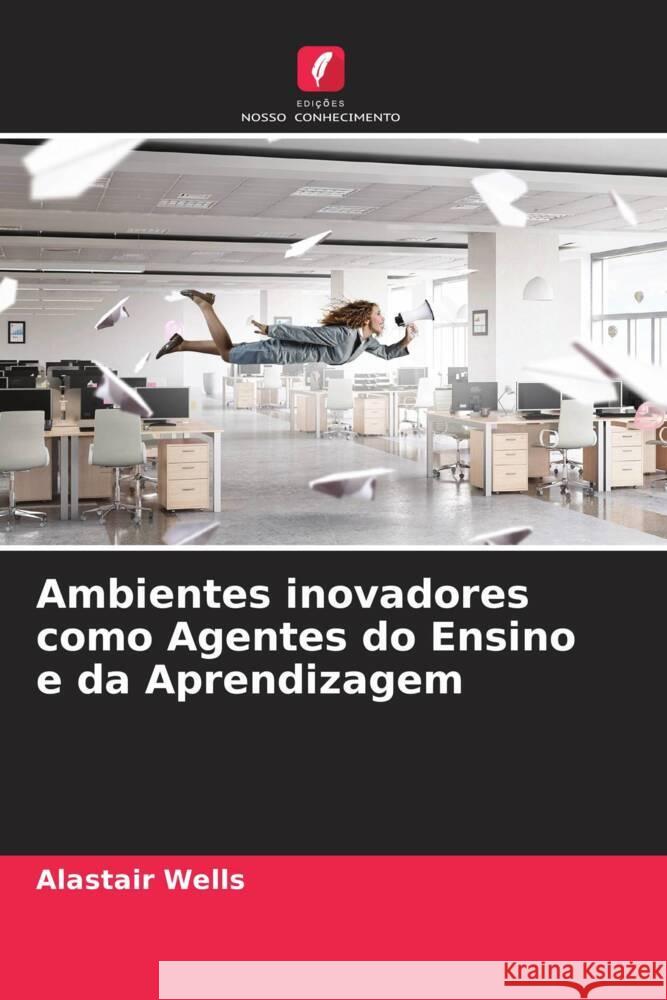 EDIÇÕES
NOSSO CONHECIMENTO

Ambientes inovadores como Agentes do Ensino e da Aprendizagem

Alastair Wells